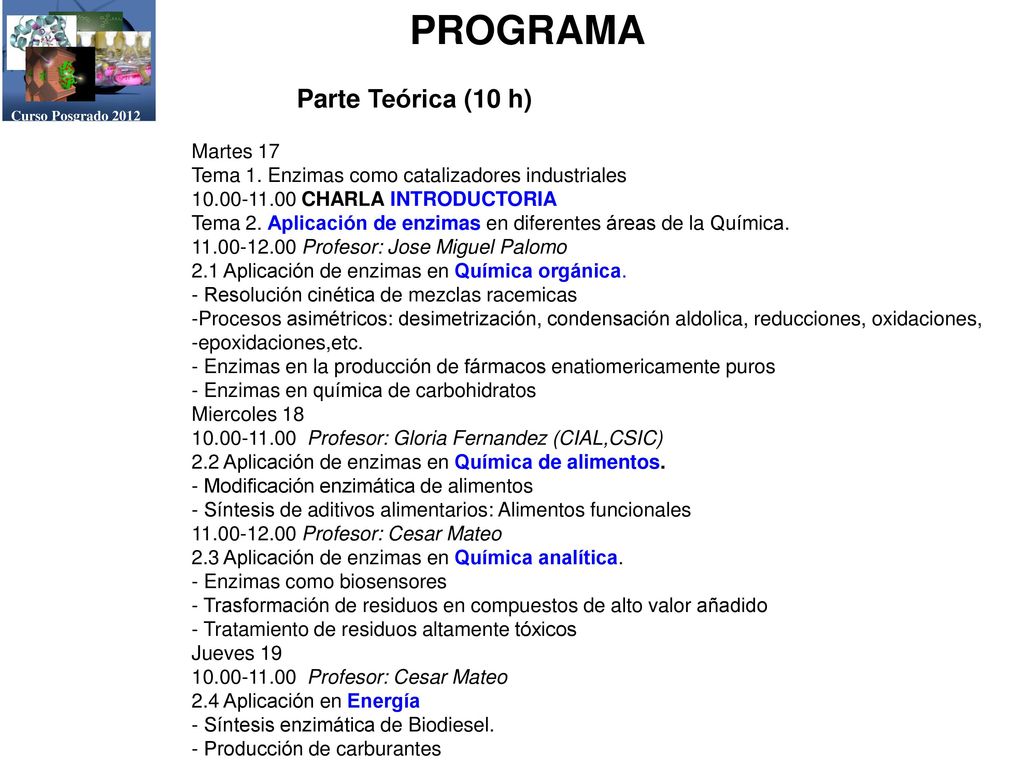 Curso Posgrado 2012

PROGRAMA

Parte Teórica (10 h)

Martes 17
Tema 1. Enzimas como catalizadores industriales
10.00-11.00 CHARLA INTRODUCTORIA
Tema 2. Aplicación de enzimas en diferentes áreas de la Química.
11.00-12.00 Profesor: Jose Miguel Palomo
2.1 Aplicación de enzimas en Química orgánica.
- Resolución cinética de mezclas racemicas
-Procesos asimétricos: desimetrización, condensación aldolica, reducciones, oxidaciones, -epoxidaciones,etc.
- Enzimas en la producción de fármacos enatiomericamente puros
- Enzimas en química de carbohidratos
Miercoles 18
10.00-11.00 Profesor: Gloria Fernandez (CIAL,CSIC)
2.2 Aplicación de enzimas en Química de alimentos.
- Modificación enzimática de alimentos
- Síntesis de aditivos alimentarios: Alimentos funcionales
11.00-12.00 Profesor: Cesar Mateo
2.3 Aplicación de enzimas en Química analítica.
- Enzimas como biosensores
- Trasformación de residuos en compuestos de alto valor añadido
- Tratamiento de residuos altamente tóxicos
Jueves 19
10.00-11.00 Profesor: Cesar Mateo
2.4 Aplicación en Energía
- Síntesis enzimática de Biodiesel.
- Producción de carburantes